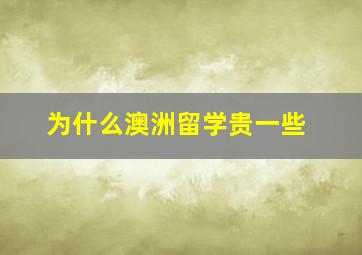 为什么澳洲留学贵一些